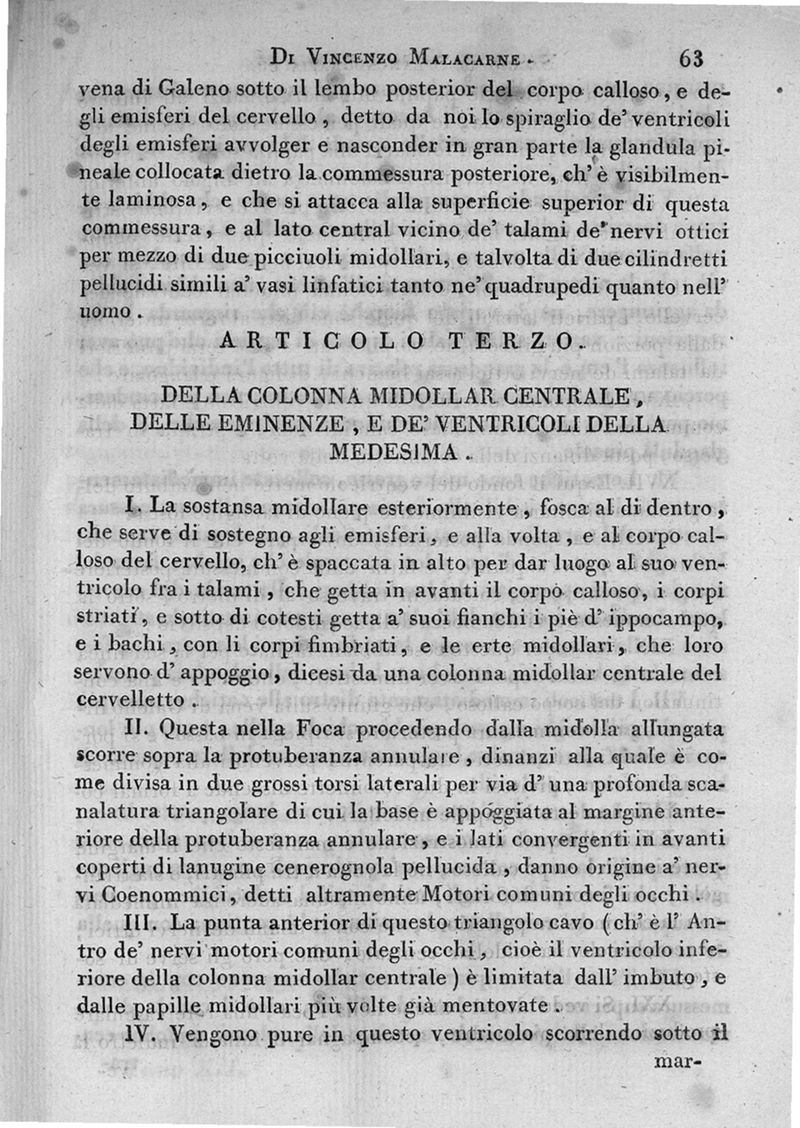 Di Vincenzo Malacarne. 63

vena di Galeno sotto il lembo posterior del corpo calloso, e degli emisferi del cervello, detto da noi lo spiraglio de' ventricoli degli emisferi avvolger e nasconder in gran parte la glandula pineale collocata dietro la commessura posteriore, ch' è visibilmente laminosa, e che si attacca alla superficie superior di questa commessura, e al lato central vicino de' talami de' nervi ottici per mezzo di due picciuoli midollari, e talvolta di due cilindretti pellucidi simili a' vasi linfatici tanto ne' quadrupedi quanto nell' uomo.

ARTICOLO TERZO.

DELLA COLONNA MIDOLLAR CENTRALE, DELLE EMINENZE, E DE' VENTRICOLI DELLA MEDESIMA.

I. La sostansa midollare esteriormente, fosca al di dentro, che serve di sostegno agli emisferi, e alla volta, e al corpo calloso del cervello, ch' è spaccata in alto per dar luogo al suo ventricolo fra i talami, che getta in avanti il corpo calloso, i corpi striati, e sotto di cotesti getta a' suoi fianchi i piè d' ippocampo, e i bachi, con li corpi fimbriati, e le erte midollari, che loro servono d' appoggio, dicesi da una colonna midollar centrale del cervelletto.

II. Questa nella Foca procedendo dalla midolla allungata scorre sopra la protuberanza annulare, dinanzi alla quale è come divisa in due grossi torsi laterali per via d' una profonda scanalatura triangolare di cui la base è appoggiata al margine anteriore della protuberanza annulare, e i lati convergenti in avanti coperti di lanugine cenerognola pellucida, danno origine a' nervi Coenommici, detti altramente Motori comuni degli occhi.

III. La punta anterior di questo triangolo cavo (ch' è l' Antro de' nervi motori comuni degli occhi, cioè il ventricolo inferiore della colonna midollar centrale) è limitata dall' imbuto, e dalle papille midollari più volte già mentovate.

IV. Vengono pure in questo ventricolo scorrendo sotto il mar-